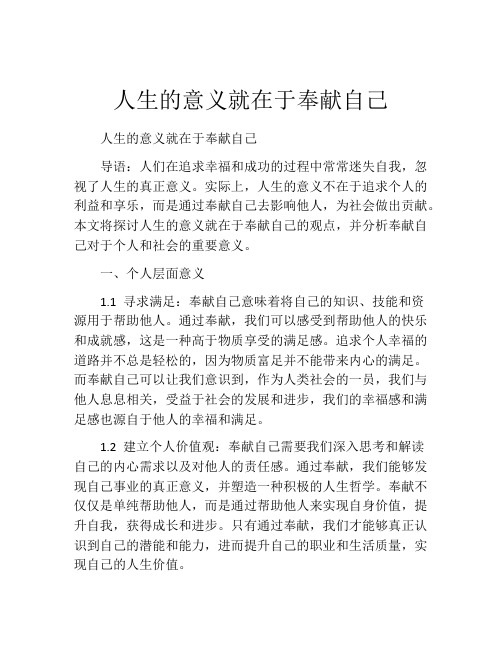 人生的意义就在于奉献自己

人生的意义就在于奉献自己

导语：人们在追求幸福和成功的过程中常常迷失自我，忽视了人生的真正意义。实际上，人生的意义不在于追求个人的利益和享乐，而是通过奉献自己去影响他人，为社会做出贡献。本文将探讨人生的意义就在于奉献自己的观点，并分析奉献自己对于个人和社会的重要意义。

一、个人层面意义

1.1 寻求满足：奉献自己意味着将自己的知识、技能和资源用于帮助他人。通过奉献，我们可以感受到帮助他人的快乐和成就感，这是一种高于物质享受的满足感。追求个人幸福的道路并不总是轻松的，因为物质富足并不能带来内心的满足。而奉献自己可以让我们意识到，作为人类社会的一员，我们与他人息息相关，受益于社会的发展和进步，我们的幸福感和满足感也源自于他人的幸福和满足。

1.2 建立个人价值观：奉献自己需要我们深入思考和解读自己的内心需求以及对他人的责任感。通过奉献，我们能够发现自己事业的真正意义，并塑造一种积极的人生哲学。奉献不仅仅是单纯帮助他人，而是通过帮助他人来实现自身价值，提升自我，获得成长和进步。只有通过奉献，我们才能够真正认识到自己的潜能和能力，进而提升自己的职业和生活质量，实现自己的人生价值。